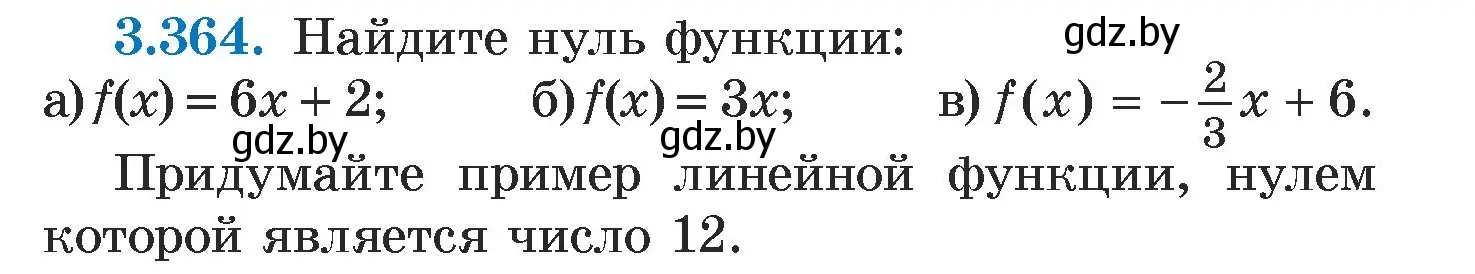 3.364. Найдите нуль функции:

gdz.by

а) $f(x) = 6x + 2$; б) $f(x) = 3x$; в) $f(x) = -\frac{2}{3}x + 6$.

gdz.by gdz.by

Придумайте пример линейной функции, нулем которой является число 12.